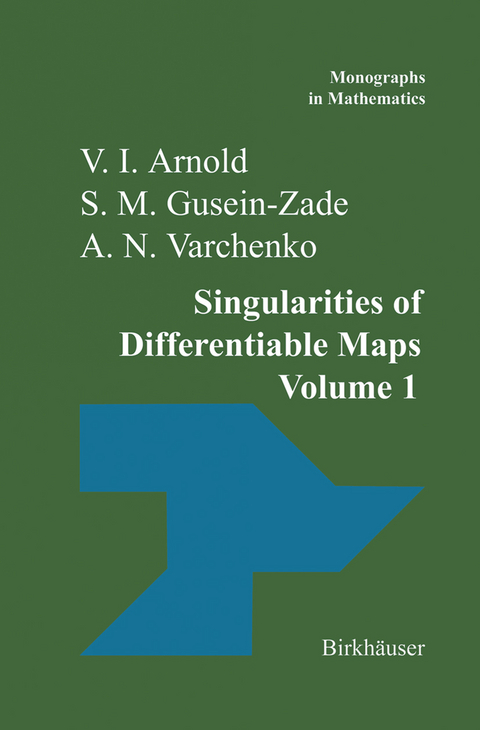 Monographs
in Mathematics

V. I. Arnold
S. M. Gusein-Zade
A. N. Varchenko

Singularities of
Differentiable Maps
Volume 1

Birkhäuser